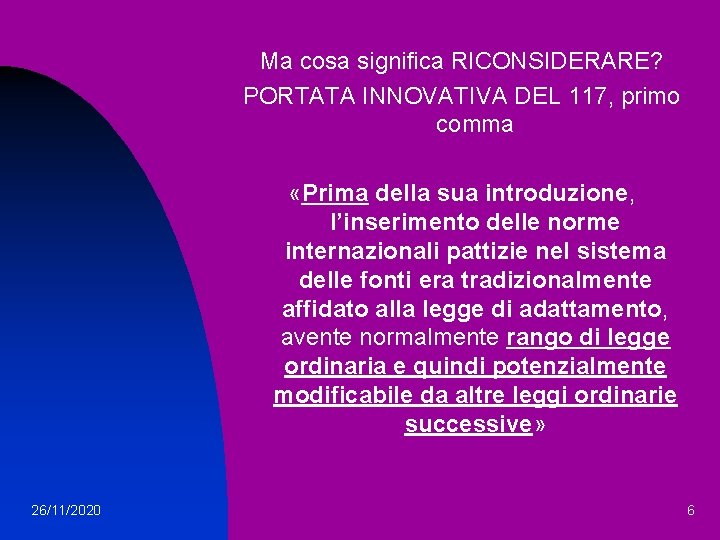 Ma cosa significa RICONSIDERARE?
PORTATA INNOVATIVA DEL 117, primo comma

«Prima della sua introduzione, l'inserimento delle norme internazionali pattizie nel sistema delle fonti era tradizionalmente affidato alla legge di adattamento, avente normalmente rango di legge ordinaria e quindi potenzialmente modificabile da altre leggi ordinarie successive»

26/11/2020

6